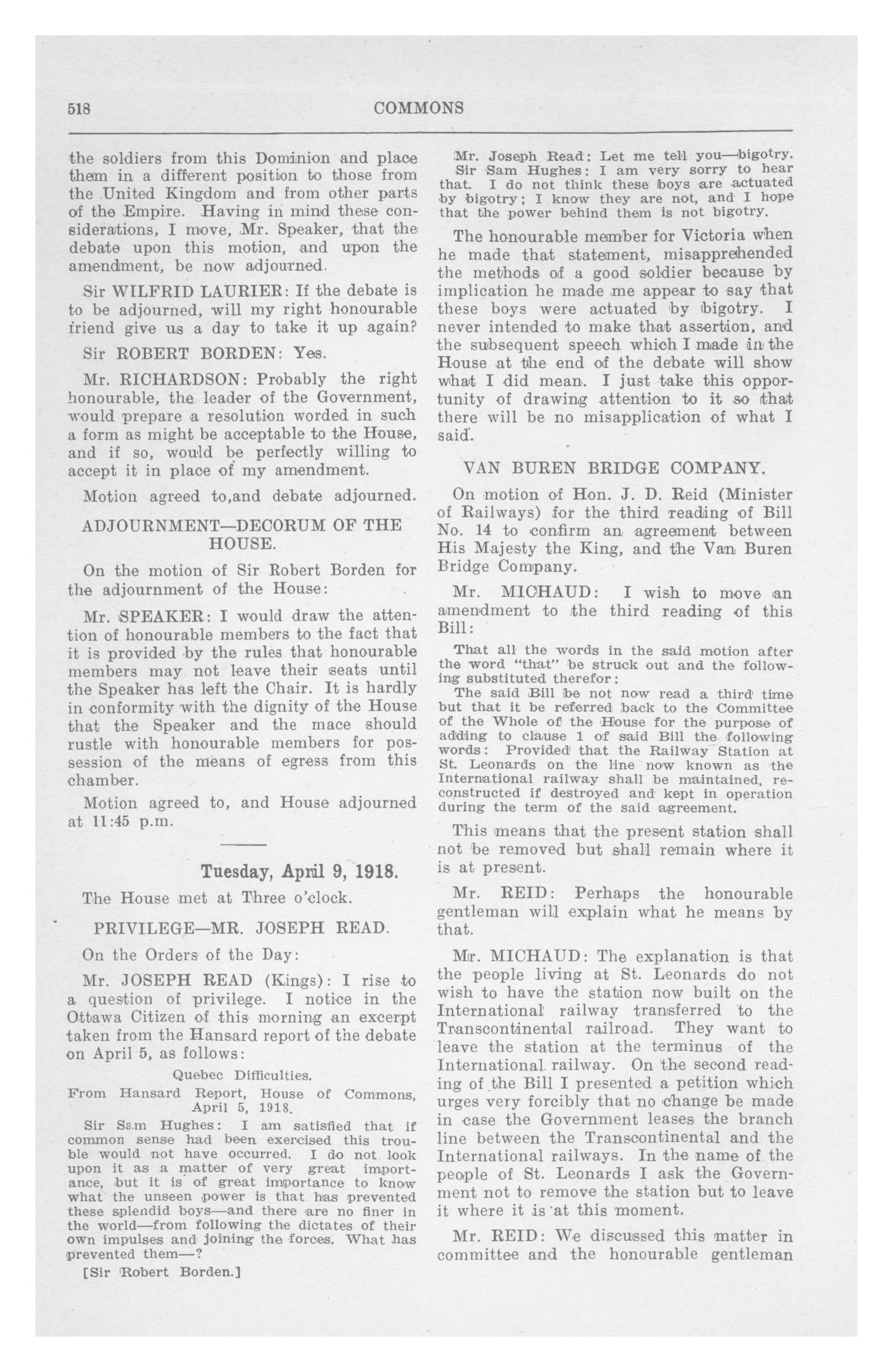 518 COMMONS

the soldiers from this Dominion and place them in a different position to those from the United Kingdom and from other parts of the Empire. Having in mind these considerations, I move, Mr. Speaker, that the debate upon this motion, and upon the amendment, be now adjourned.

Sir WILFRID LAURIER: If the debate is to be adjourned, will my right honourable friend give us a day to take it up again?

Sir ROBERT BORDEN: Yes.

Mr. RICHARDSON: Probably the right honourable, the leader of the Government, would prepare a resolution worded in such a form as might be acceptable to the House, and if so, would be perfectly willing to accept it in place of my amendment.

Motion agreed to,and debate adjourned.

ADJOURNMENT—DECORUM OF THE HOUSE.

On the motion of Sir Robert Borden for the adjournment of the House:

Mr. SPEAKER: I would draw the attention of honourable members to the fact that it is provided by the rules that honourable members may not leave their seats until the Speaker has left the Chair. It is hardly in conformity with the dignity of the House that the Speaker and the mace should rustle with honourable members for possession of the means of egress from this chamber.

Motion agreed to, and House adjourned at 11:45 p.m.

Tuesday, April 9, 1918.

The House met at Three o'clock.

PRIVILEGE—MR. JOSEPH READ.

On the Orders of the Day:

Mr. JOSEPH READ (Kings): I rise to a question of privilege. I notice in the Ottawa Citizen of this morning an excerpt taken from the Hansard report of the debate on April 5, as follows:

Quebec Difficulties.

From Hansard Report, House of Commons, April 5, 1918.

Sir Sam Hughes: I am satisfied that if common sense had been exercised this trouble would not have occurred. I do not look upon it as a matter of very great importance, but it is of great importance to know what the unseen power is that has prevented these splendid boys—and there are no finer in the world—from following the dictates of their own impulses and joining the forces. What has prevented them—?

[Sir Robert Borden.]

Mr. Joseph Read: Let me tell you—bigotry.

Sir Sam Hughes: I am very sorry to hear that. I do not think these boys are actuated by bigotry; I know they are not, and I hope that the power behind them is not bigotry.

The honourable member for Victoria when he made that statement, misapprehended the methods of a good soldier because by implication he made me appear to say that these boys were actuated by bigotry. I never intended to make that assertion, and the subsequent speech which I made in the House at the end of the debate will show what I did mean. I just take this opportunity of drawing attention to it so that there will be no misapplication of what I said.

VAN BUREN BRIDGE COMPANY.

On motion of Hon. J. D. Reid (Minister of Railways) for the third reading of Bill No. 14 to confirm an agreement between His Majesty the King, and the Van Buren Bridge Company.

Mr. MICHAUD: I wish to move an amendment to the third reading of this Bill:

That all the words in the said motion after the word "that" be struck out and the following substituted therefor:

The said Bill be not now read a third time but that it be referred back to the Committee of the Whole of the House for the purpose of adding to clause 1 of said Bill the following words: Provided that the Railway Station at St. Leonards on the line now known as the International railway shall be maintained, reconstructed if destroyed and kept in operation during the term of the said agreement.

This means that the present station shall not be removed but shall remain where it is at present.

Mr. REID: Perhaps the honourable gentleman will explain what he means by that.

Mr. MICHAUD: The explanation is that the people living at St. Leonards do not wish to have the station now built on the International railway transferred to the Transcontinental railroad. They want to leave the station at the terminus of the International railway. On the second reading of the Bill I presented a petition which urges very forcibly that no change be made in case the Government leases the branch line between the Transcontinental and the International railways. In the name of the people of St. Leonards I ask the Government not to remove the station but to leave it where it is at this moment.

Mr. REID: We discussed this matter in committee and the honourable gentleman